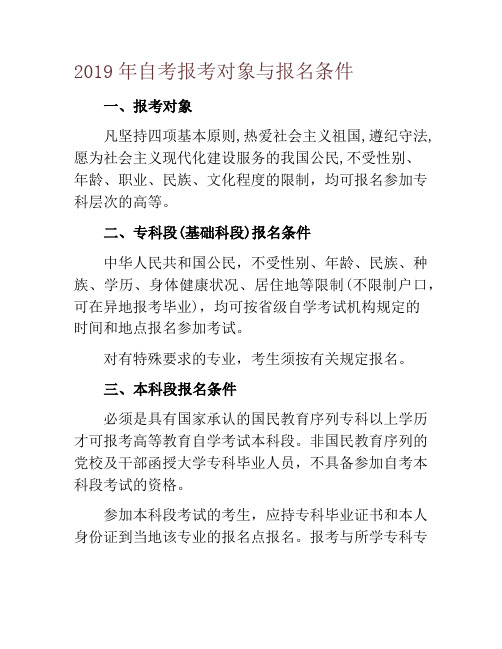 2019 年自考报考对象与报名条件

一、报考对象

凡坚持四项基本原则,热爱社会主义祖国,遵纪守法,愿为社会主义现代化建设服务的我国公民,不受性别、年龄、职业、民族、文化程度的限制，均可报名参加专科层次的高等。

二、专科段(基础科段)报名条件

中华人民共和国公民，不受性别、年龄、民族、种族、学历、身体健康状况、居住地等限制(不限制户口，可在异地报考毕业)，均可按省级自学考试机构规定的时间和地点报名参加考试。

对有特殊要求的专业，考生须按有关规定报名。

三、本科段报名条件

必须是具有国家承认的国民教育序列专科以上学历才可报考高等教育自学考试本科段。非国民教育序列的党校及干部函授大学专科毕业人员，不具备参加自考本科段考试的资格。

参加本科段考试的考生，应持专科毕业证书和本人身份证到当地该专业的报名点报名。报考与所学专科专